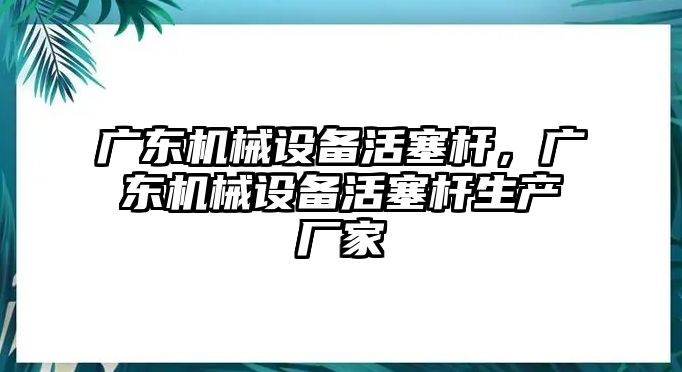 广东机械设备活塞杆，广东机械设备活塞杆生产厂家